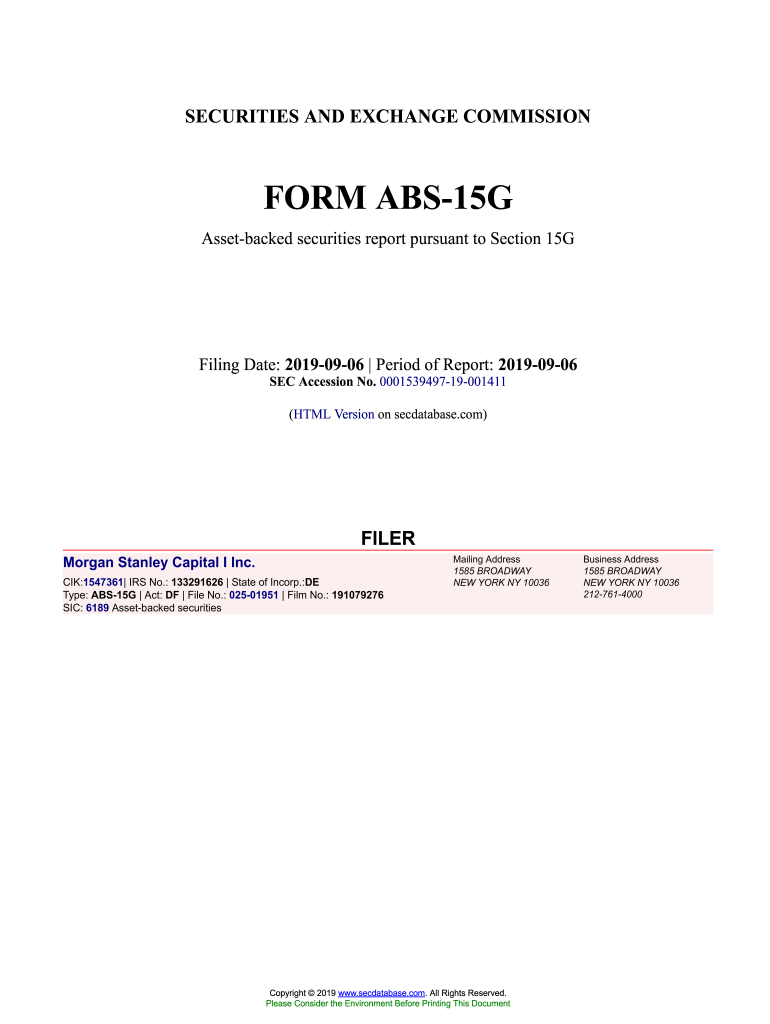 SECURITIES AND EXCHANGE COMMISSION

FORM ABS-15G

Asset-backed securities report pursuant to Section 15G

Filing Date: 2019-09-06 | Period of Report: 2019-09-06
SEC Accession No. 0001539497-19-001411

(HTML Version on secdatabase.com)

FILER

Morgan Stanley Capital I Inc.
CIK:1547361| IRS No.: 133291626 | State of Incorp.:DE
Type: ABS-15G | Act: DF | File No.: 025-01951 | Film No.: 191079276
SIC: 6189 Asset-backed securities

Mailing Address
1585 BROADWAY
NEW YORK NY 10036

Business Address
1585 BROADWAY
NEW YORK NY 10036
212-761-4000

Copyright © 2019 www.secdatabase.com. All Rights Reserved.
Please Consider the Environment Before Printing This Document